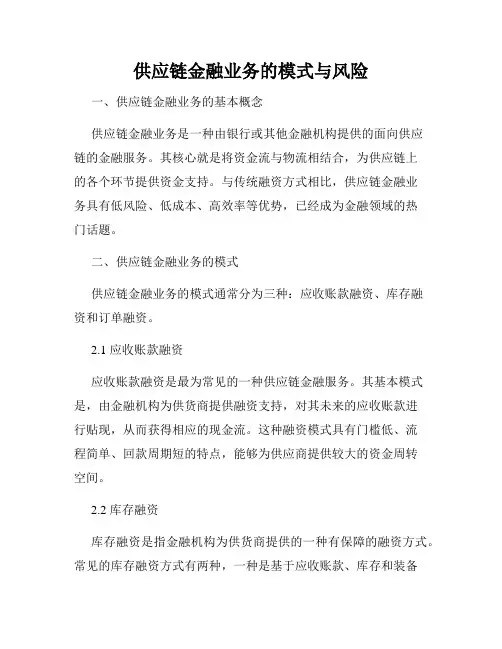 供应链金融业务的模式与风险

一、供应链金融业务的基本概念

供应链金融业务是一种由银行或其他金融机构提供的面向供应链的金融服务。其核心就是将资金流与物流相结合，为供应链上的各个环节提供资金支持。与传统融资方式相比，供应链金融业务具有低风险、低成本、高效率等优势，已经成为金融领域的热门话题。

二、供应链金融业务的模式

供应链金融业务的模式通常分为三种：应收账款融资、库存融资和订单融资。

2.1 应收账款融资

应收账款融资是最为常见的一种供应链金融服务。其基本模式是，由金融机构为供货商提供融资支持，对其未来的应收账款进行贴现，从而获得相应的现金流。这种融资模式具有门槛低、流程简单、回款周期短的特点，能够为供应商提供较大的资金周转空间。

2.2 库存融资

库存融资是指金融机构为供货商提供的一种有保障的融资方式。常见的库存融资方式有两种，一种是基于应收账款、库存和装备